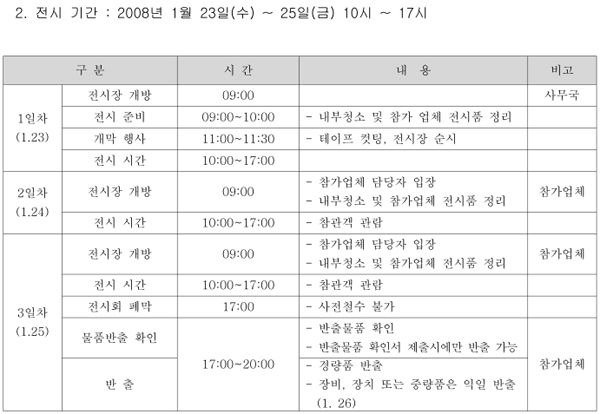 2. 전시 기간 : 2008년 1월 23일(수) ~ 25일(금) 10시 ~ 17시

| 구 분 | | 시 간 | 내 용 | 비고 |
|---|---|---|---|---|
| 1일차 (1.23) | 전시장 개방 | 09:00 | | 사무국 |
| | 전시 준비 | 09:00~10:00 | - 내부청소 및 참가 업체 전시품 정리 | |
| | 개막 행사 | 11:00~11:30 | - 테이프 컷팅, 전시장 순시 | |
| | 전시 시간 | 10:00~17:00 | | |
| 2일차 (1.24) | 전시장 개방 | 09:00 | - 참가업체 담당자 입장 - 내부청소 및 참가업체 전시품 정리 | 참가업체 |
| | 전시 시간 | 10:00~17:00 | - 참관객 관람 | |
| 3일차 (1.25) | 전시장 개방 | 09:00 | - 참가업체 담당자 입장 - 내부청소 및 참가업체 전시품 정리 | 참가업체 |
| | 전시 시간 | 10:00~17:00 | - 참관객 관람 | |
| | 전시회 폐막 | 17:00 | - 사전철수 불가 | |
| | 물품반출 확인 | 17:00~20:00 | - 반출물품 확인 - 반출물품 확인서 제출시에만 반출 가능 | 참가업체 |
| | 반 출 | | - 경량품 반출 - 장비, 장치 또는 중량품은 익일 반출 (1. 26) | |